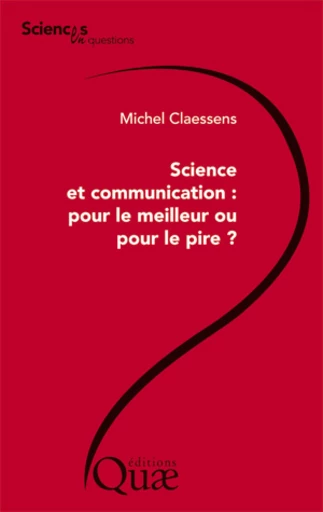 Sciences en questions

Michel Claessens

Science et communication : pour le meilleur ou pour le pire ?

éditions Quæ